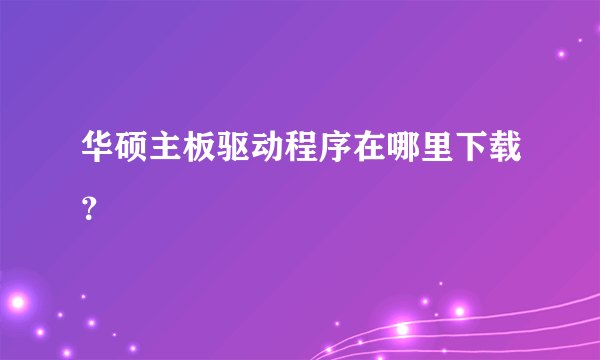 华硕主板驱动程序在哪里下载？